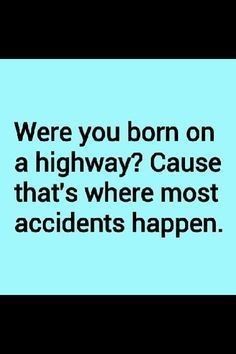 Were you born on a highway? Cause that's where most accidents happen.